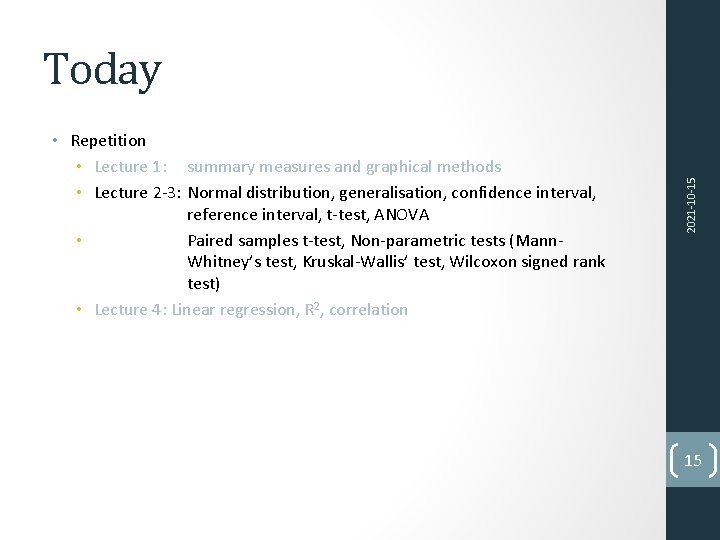 Today

• Repetition
  • Lecture 1: summary measures and graphical methods
  • Lecture 2-3: Normal distribution, generalisation, confidence interval, reference interval, t-test, ANOVA
  • Paired samples t-test, Non-parametric tests (Mann-Whitney's test, Kruskal-Wallis' test, Wilcoxon signed rank test)
  • Lecture 4: Linear regression, $R^2$, correlation

2021-10-15

15